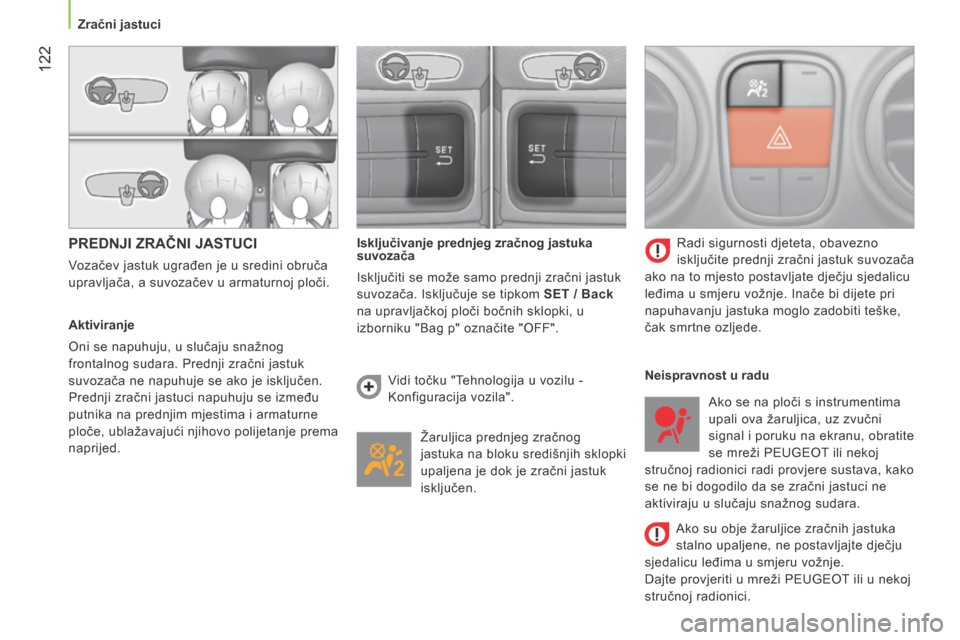 Zračni jastuci

122

PREDNJI ZRAČNI JASTUCI

Vozačev jastuk ugrađen je u sredini obruča upravljača, a suvozačev u armaturnoj ploči.

Aktiviranje

Oni se napuhuju, u slučaju snažnog frontalnog sudara. Prednji zračni jastuk suvozača ne napuhuje se ako je isključen. Prednji zračni jastuci napuhuju se između putnika na prednjim mjestima i armaturne ploče, ublažavajući njihovo polijetanje prema naprijed.

SET

SET

Isključivanje prednjeg zračnog jastuka suvozača

Isključiti se može samo prednji zračni jastuk suvozača. Isključuje se tipkom SET / Back na upravljačkoj ploči bočnih sklopki, u izborniku "Bag p" označite "OFF".

Vidi točku "Tehnologija u vozilu - Konfiguracija vozila".

Žaruljica prednjeg zračnog jastuka na bloku središnjih sklopki upaljena je dok je zračni jastuk isključen.

Radi sigurnosti djeteta, obavezno isključite prednji zračni jastuk suvozača ako na to mjesto postavljate dječju sjedalicu leđima u smjeru vožnje. Inače bi dijete pri napuhavanju jastuka moglo zadobiti teške, čak smrtne ozljede.

Neispravnost u radu

Ako se na ploči s instrumentima upali ova žaruljica, uz zvučni signal i poruku na ekranu, obratite se mreži PEUGEOT ili nekoj stručnoj radionici radi provjere sustava, kako se ne bi dogodilo da se zračni jastuci ne aktiviraju u slučaju snažnog sudara.

Ako su obje žaruljice zračnih jastuka stalno upaljene, ne postavljajte dječju sjedalicu leđima u smjeru vožnje.
Dajte provjeriti u mreži PEUGEOT ili u nekoj stručnoj radionici.

carmanualsonline.info